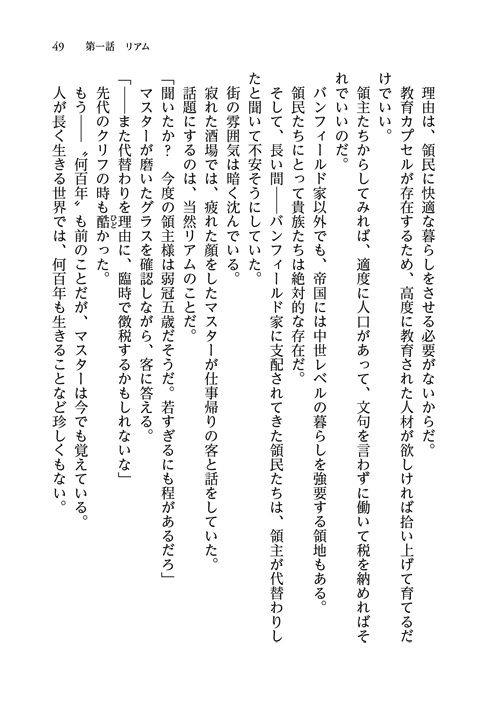 49　第一話　リアム

理由は、領民に快適な暮らしをさせる必要がないからだ。

教育カプセルが存在するため、高度に教育された人材が欲しければ拾い上げて育てるだけでいい。

領主たちからしてみれば、適度に人口があって、文句を言わずに働いて税を納めればそれでいいのだ。

バンフィールド家以外でも、帝国には中世レベルの暮らしを強要する領地もある。

領民たちにとって貴族たちは絶対的な存在だ。

そして、長い間――バンフィールド家に支配されてきた領民たちは、領主が代替わりしたと聞いて不安そうにしていた。

街の雰囲気は暗く沈んでいる。

寂れた酒場では、疲れた顔をしたマスターが仕事帰りの客と話をしていた。

話題にするのは、当然リアムのことだ。

「聞いたか？　今度の領主様は弱冠五歳だそうだ。若すぎるにも程があるだろ」

マスターが磨いたグラスを確認しながら、客に答える。

「――また代替わりを理由に、臨時で徴税するかもしれないな」

先代のクリフの時も酷かった。

もう――〝何百年〟も前のことだが、マスターは今でも覚えている。

人が長く生きる世界では、何百年も生きることなど珍しくもない。